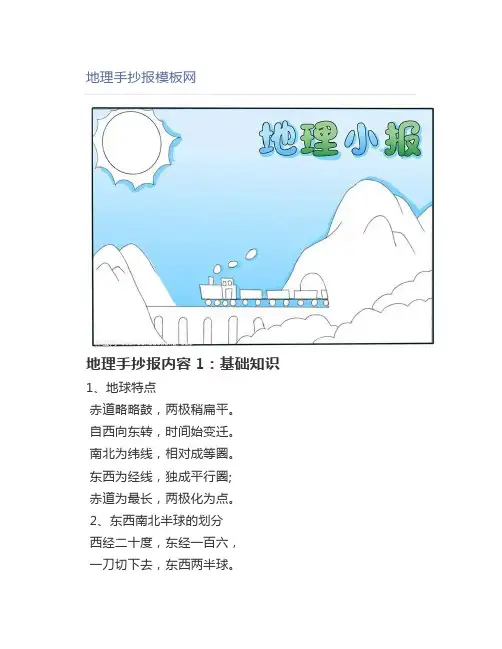 地理手抄报模板网

地理小报

地理手抄报内容 1：基础知识

1、地球特点

赤道略略鼓，两极稍扁平。

自西向东转，时间始变迁。

南北为纬线，相对成等圈。

东西为经线，独成平行圈;

赤道为最长，两极化为点。

2、东西南北半球的划分

西经二十度，东经一百六，

一刀切下去，东西两半球。